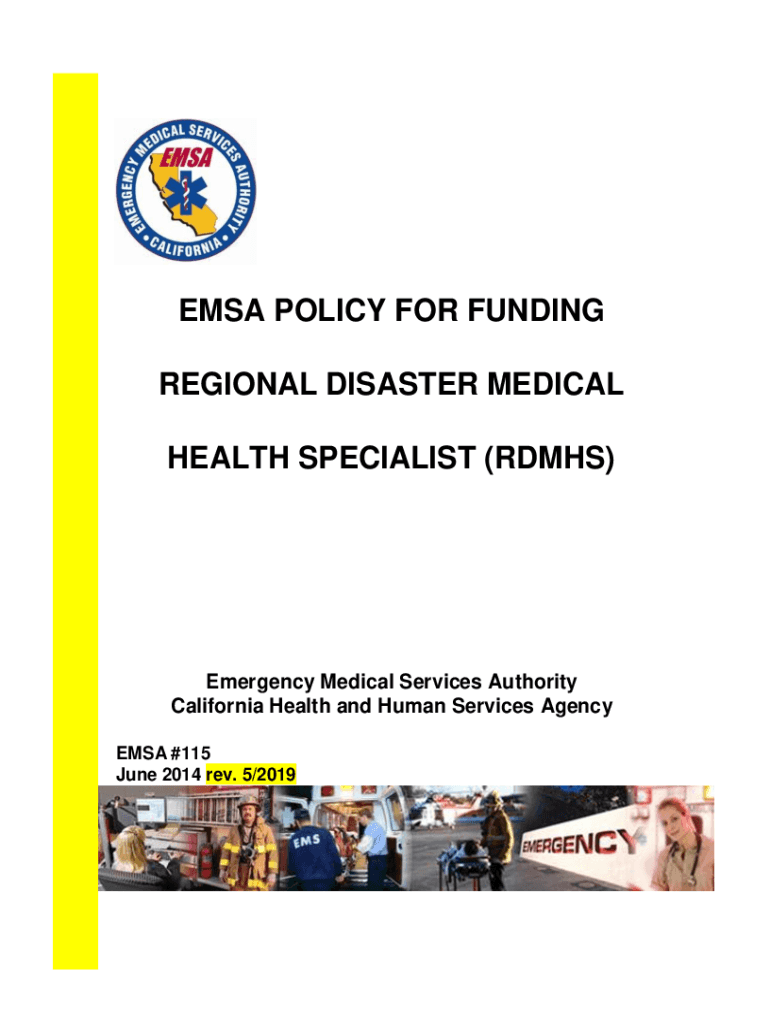 EMERGENCY MEDICAL SERVICES AUTHORITY
EMSA
CALIFORNIA

EMSA POLICY FOR FUNDING

REGIONAL DISASTER MEDICAL

HEALTH SPECIALIST (RDMHS)

Emergency Medical Services Authority
California Health and Human Services Agency

EMSA #115
June 2014 rev. 5/2019

EMS
EMERGENCY